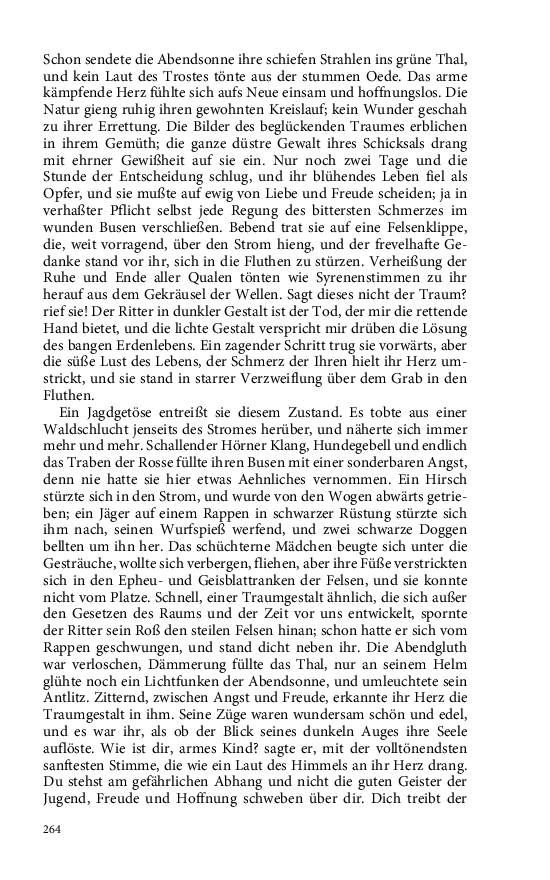 Schon sendete die Abendsonne ihre schiefen Strahlen ins grüne Thal, und kein Laut des Trostes tönte aus der stummen Oede. Das arme kämpfende Herz fühlte sich aufs Neue einsam und hoffnungslos. Die Natur gieng ruhig ihren gewohnten Kreislauf; kein Wunder geschah zu ihrer Errettung. Die Bilder des beglückenden Traumes erblichen in ihrem Gemüth; die ganze düstre Gewalt ihres Schicksals drang mit ehrner Gewißheit auf sie ein. Nur noch zwei Tage und die Stunde der Entscheidung schlug, und ihr blühendes Leben fiel als Opfer, und sie mußte auf ewig von Liebe und Freude scheiden; ja in verhaßter Pflicht selbst jede Regung des bittersten Schmerzes im wunden Busen verschließen. Bebend trat sie auf eine Felsenklippe, die, weit vorragend, über den Strom hieng, und der frevelhafte Gedanke stand vor ihr, sich in die Fluthen zu stürzen. Verheißung der Ruhe und Ende aller Qualen tönten wie Syrenenstimmen zu ihr herauf aus dem Gekräusel der Wellen. Sagt dieses nicht der Traum? rief sie! Der Ritter in dunkler Gestalt ist der Tod, der mir die rettende Hand bietet, und die lichte Gestalt verspricht mir drüben die Lösung des bangen Erdenlebens. Ein zagender Schritt trug sie vorwärts, aber die süße Lust des Lebens, der Schmerz der Ihren hielt ihr Herz umstrickt, und sie stand in starrer Verzweiflung über dem Grab in den Fluthen.

Ein Jagdgetöse entreißt sie diesem Zustand. Es tobte aus einer Waldschlucht jenseits des Stromes herüber, und näherte sich immer mehr und mehr. Schallender Hörner Klang, Hundegebell und endlich das Traben der Rosse füllte ihren Busen mit einer sonderbaren Angst, denn nie hatte sie hier etwas Aehnliches vernommen. Ein Hirsch stürzte sich in den Strom, und wurde von den Wogen abwärts getrieben; ein Jäger auf einem Rappen in schwarzer Rüstung stürzte sich ihm nach, seinen Wurfspieß werfend, und zwei schwarze Doggen bellten um ihn her. Das schüchterne Mädchen beugte sich unter die Gesträuche, wollte sich verbergen, fliehen, aber ihre Füße verstrickten sich in den Epheu- und Geisblattranken der Felsen, und sie konnte nicht vom Platze. Schnell, einer Traumgestalt ähnlich, die sich außer den Gesetzen des Raums und der Zeit vor uns entwickelt, spornte der Ritter sein Roß den steilen Felsen hinan; schon hatte er sich vom Rappen geschwungen, und stand dicht neben ihr. Die Abendgluth war verloschen, Dämmerung füllte das Thal, nur an seinem Helm glühte noch ein Lichtfunken der Abendsonne, und umleuchtete sein Antlitz. Zitternd, zwischen Angst und Freude, erkannte ihr Herz die Traumgestalt in ihm. Seine Züge waren wundersam schön und edel, und es war ihr, als ob der Blick seines dunkeln Auges ihre Seele auflöste. Wie ist dir, armes Kind? sagte er, mit der volltönendsten sanftesten Stimme, die wie ein Laut des Himmels an ihr Herz drang. Du stehst am gefährlichen Abhang und nicht die guten Geister der Jugend, Freude und Hoffnung schweben über dir. Dich treibt der

264